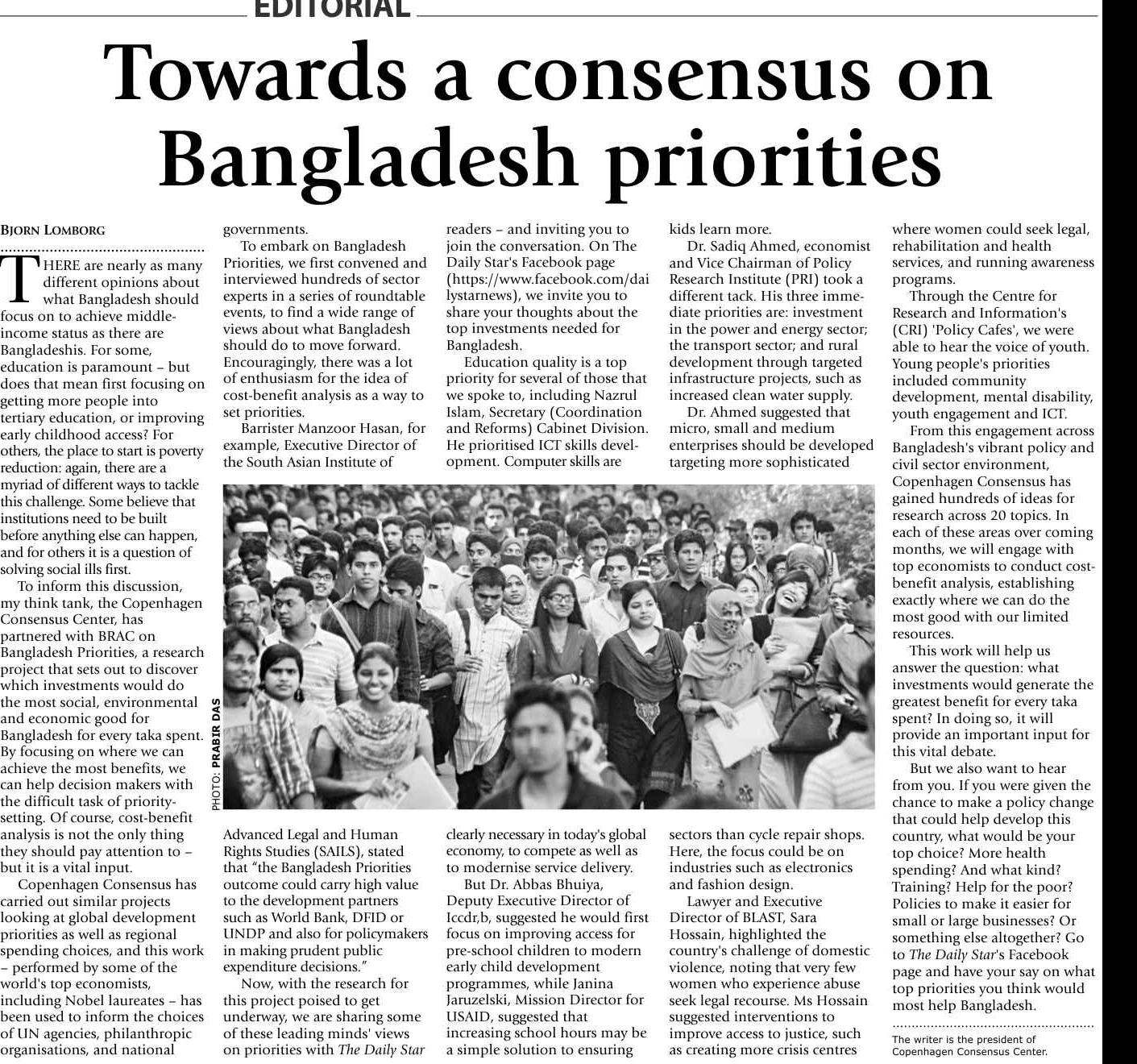 EDITORIAL

Towards a consensus on Bangladesh priorities

BJORN LOMBORG

THERE are nearly as many different opinions about what Bangladesh should focus on to achieve middle-income status as there are Bangladeshis. For some, education is paramount – but does that mean first focusing on getting more people into tertiary education, or improving early childhood access? For others, the place to start is poverty reduction: again, there are a myriad of different ways to tackle this challenge. Some believe that institutions need to be built before anything else can happen, and for others it is a question of solving social ills first.

To inform this discussion, my think tank, the Copenhagen Consensus Center, has partnered with BRAC on Bangladesh Priorities, a research project that sets out to discover which investments would do the most social, environmental and economic good for Bangladesh for every taka spent. By focusing on where we can achieve the most benefits, we can help decision makers with the difficult task of priority-setting. Of course, cost-benefit analysis is not the only thing they should pay attention to – but it is a vital input.

Copenhagen Consensus has carried out similar projects looking at global development priorities as well as regional spending choices, and this work – performed by some of the world's top economists, including Nobel laureates – has been used to inform the choices of UN agencies, philanthropic organisations, and national governments.

To embark on Bangladesh Priorities, we first convened and interviewed hundreds of sector experts in a series of roundtable events, to find a wide range of views about what Bangladesh should do to move forward. Encouragingly, there was a lot of enthusiasm for the idea of cost-benefit analysis as a way to set priorities.

Barrister Manzoor Hasan, for example, Executive Director of the South Asian Institute of Advanced Legal and Human Rights Studies (SAILS), stated that "the Bangladesh Priorities outcome could carry high value to the development partners such as World Bank, DFID or UNDP and also for policymakers in making prudent public expenditure decisions."

Now, with the research for this project poised to get underway, we are sharing some of these leading minds' views on priorities with The Daily Star readers – and inviting you to join the conversation. On The Daily Star's Facebook page (https://www.facebook.com/dailystarnews), we invite you to share your thoughts about the top investments needed for Bangladesh.

Education quality is a top priority for several of those that we spoke to, including Nazrul Islam, Secretary (Coordination and Reforms) Cabinet Division. He prioritised ICT skills development. Computer skills are clearly necessary in today's global economy, to compete as well as to modernise service delivery.

But Dr. Abbas Bhuiya, Deputy Executive Director of Iccdr,b, suggested he would first focus on improving access for pre-school children to modern early child development programmes, while Janina Jaruzelski, Mission Director for USAID, suggested that increasing school hours may be a simple solution to ensuring kids learn more.

Dr. Sadiq Ahmed, economist and Vice Chairman of Policy Research Institute (PRI) took a different tack. His three immediate priorities are: investment in the power and energy sector; the transport sector; and rural development through targeted infrastructure projects, such as increased clean water supply.

Dr. Ahmed suggested that micro, small and medium enterprises should be developed targeting more sophisticated sectors than cycle repair shops. Here, the focus could be on industries such as electronics and fashion design.

Lawyer and Executive Director of BLAST, Sara Hossain, highlighted the country's challenge of domestic violence, noting that very few women who experience abuse seek legal recourse. Ms Hossain suggested interventions to improve access to justice, such as creating more crisis centres where women could seek legal, rehabilitation and health services, and running awareness programs.

Through the Centre for Research and Information's (CRI) 'Policy Cafes', we were able to hear the voice of youth. Young people's priorities included community development, mental disability, youth engagement and ICT.

From this engagement across Bangladesh's vibrant policy and civil sector environment, Copenhagen Consensus has gained hundreds of ideas for research across 20 topics. In each of these areas over coming months, we will engage with top economists to conduct cost-benefit analysis, establishing exactly where we can do the most good with our limited resources.

This work will help us answer the question: what investments would generate the greatest benefit for every taka spent? In doing so, it will provide an important input for this vital debate.

But we also want to hear from you. If you were given the chance to make a policy change that could help develop this country, what would be your top choice? More health spending? And what kind? Training? Help for the poor? Policies to make it easier for small or large businesses? Or something else altogether? Go to The Daily Star's Facebook page and have your say on what top priorities you think would most help Bangladesh.

The writer is the president of Copenhagen Consensus Center.

PHOTO: PRABIR DAS